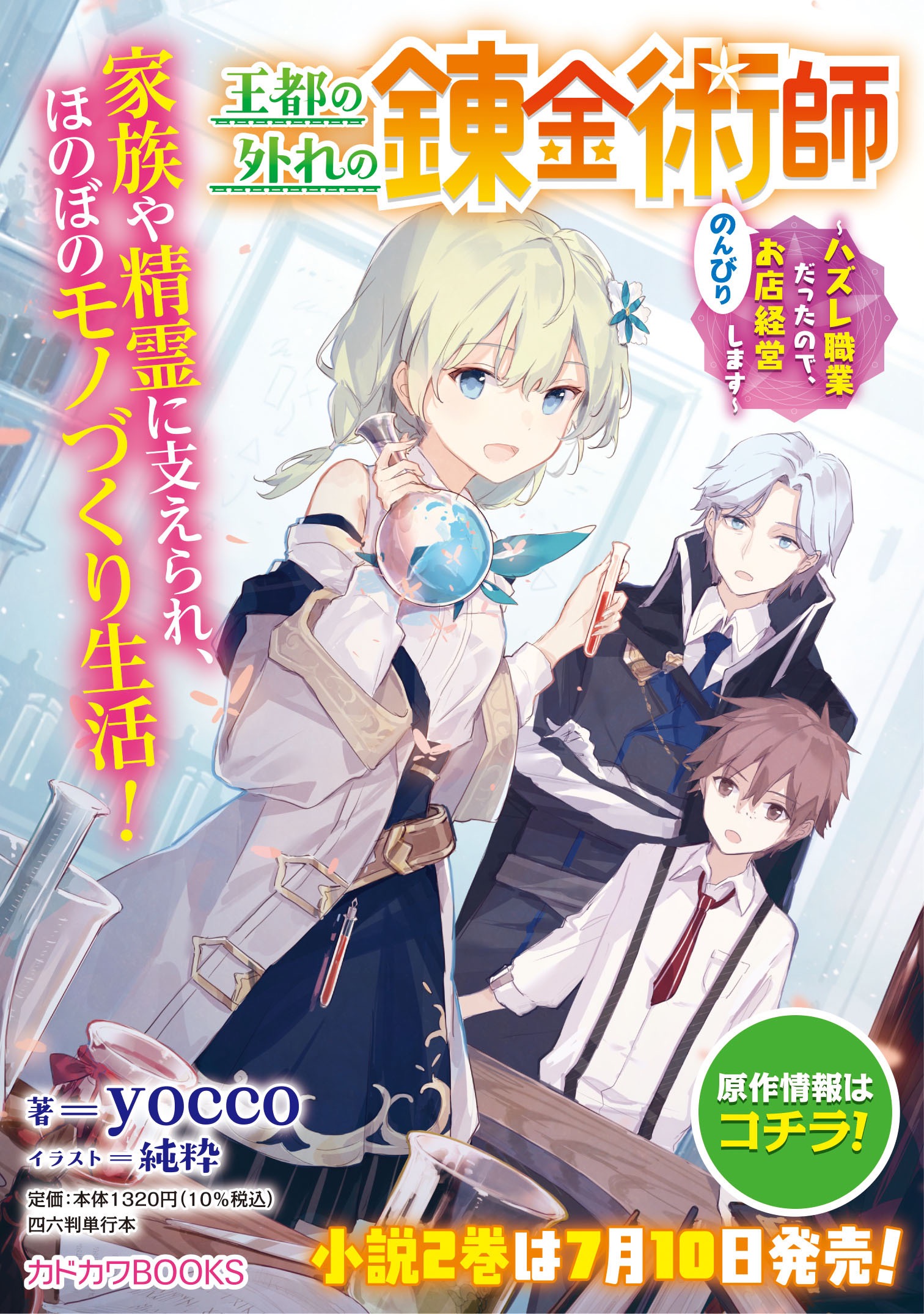 王都の外れの錬金術師

～ハズレ職業だったので、のんびりお店経営します～

家族や精霊に支えられ、ほのぼのモノづくり生活！

著＝yocco
イラスト＝純粋

定価：本体1320円（10％税込）
四六判単行本

カドカワBOOKS

原作情報はコチラ！

小説2巻は7月10日発売！